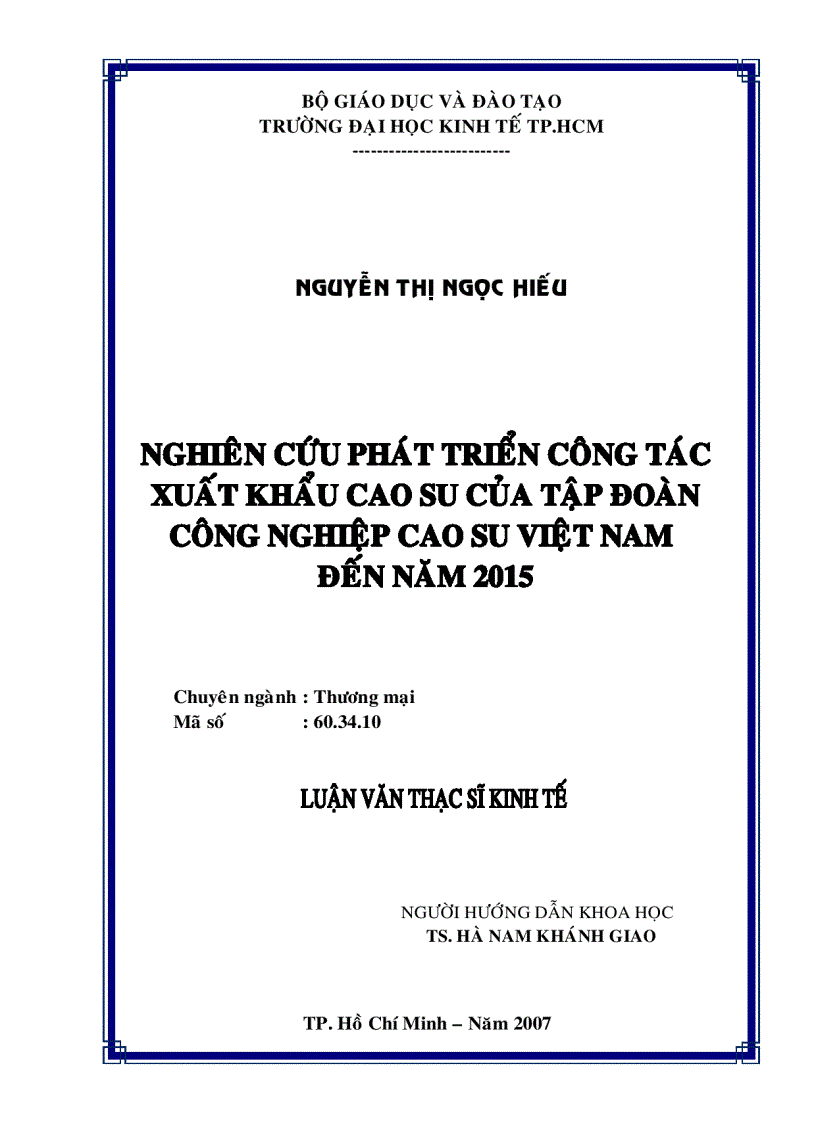 BỘ GIÁO DỤC VÀ ĐÀO TẠO
TRƯỜNG ĐẠI HỌC KINH TẾ TP.HCM
--------------------------

NGUYỄN THỊ NGỌC HIẾU

NGHIÊN CỨU PHÁT TRIỂN CÔNG TÁC XUẤT KHẨU CAO SU CỦA TẬP ĐOÀN CÔNG NGHIỆP CAO SU VIỆT NAM ĐẾN NĂM 2015

Chuyên ngành : Thương mại
Mã số : 60.34.10

LUẬN VĂN THẠC SĨ KINH TẾ

NGƯỜI HƯỚNG DẪN KHOA HỌC
TS. HÀ NAM KHÁNH GIAO

TP. Hồ Chí Minh – Năm 2007